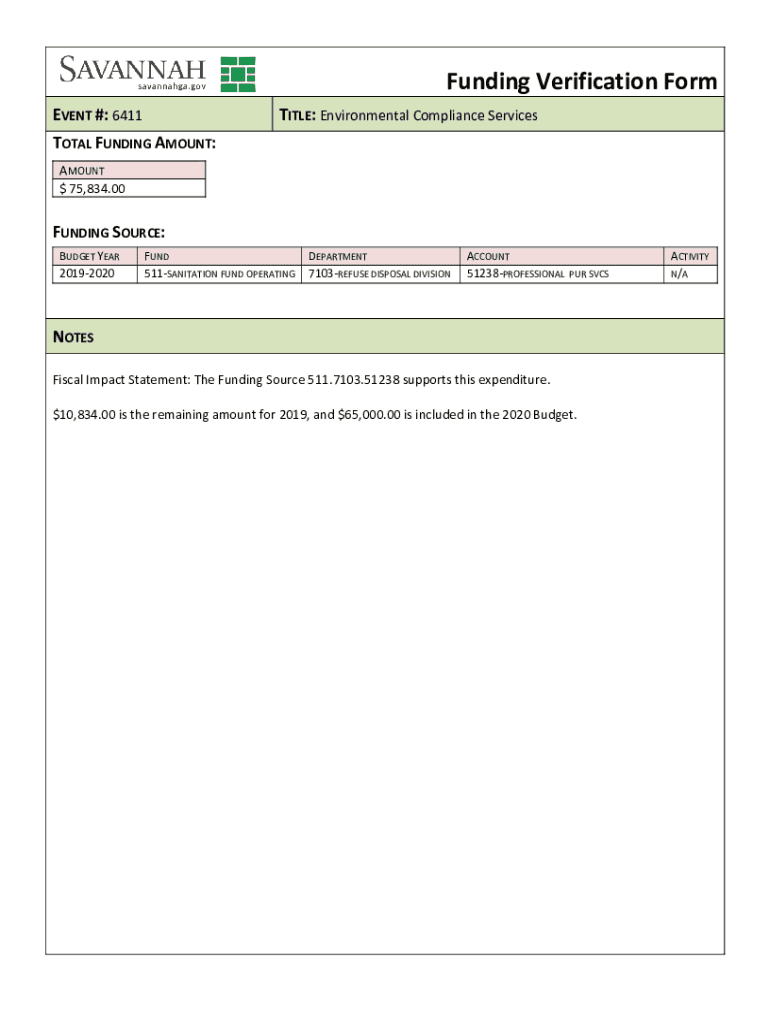 SAVANNAH
savannahga.gov

Funding Verification Form

EVENT #: 6411

TITLE: Environmental Compliance Services

TOTAL FUNDING AMOUNT:

| AMOUNT |
|---|
| $ 75,834.00 |

FUNDING SOURCE:

| BUDGET YEAR | FUND | DEPARTMENT | ACCOUNT | ACTIVITY |
|---|---|---|---|---|
| 2019-2020 | 511-SANITATION FUND OPERATING | 7103-REFUSE DISPOSAL DIVISION | 51238-PROFESSIONAL PUR SVCS | N/A |

NOTES

Fiscal Impact Statement: The Funding Source 511.7103.51238 supports this expenditure.

$10,834.00 is the remaining amount for 2019, and $65,000.00 is included in the 2020 Budget.